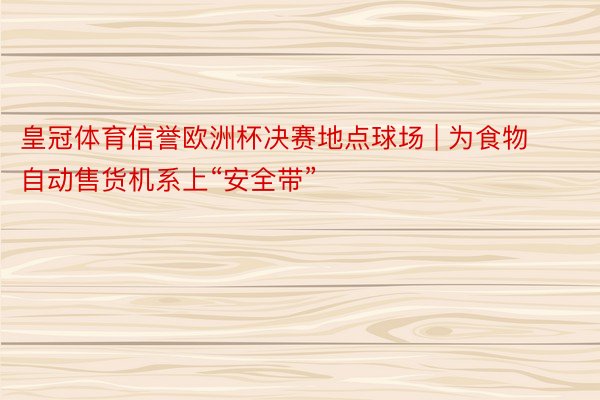 皇冠体育信誉欧洲杯决赛地点球场 | 为食物自动售货机系上“安全带”